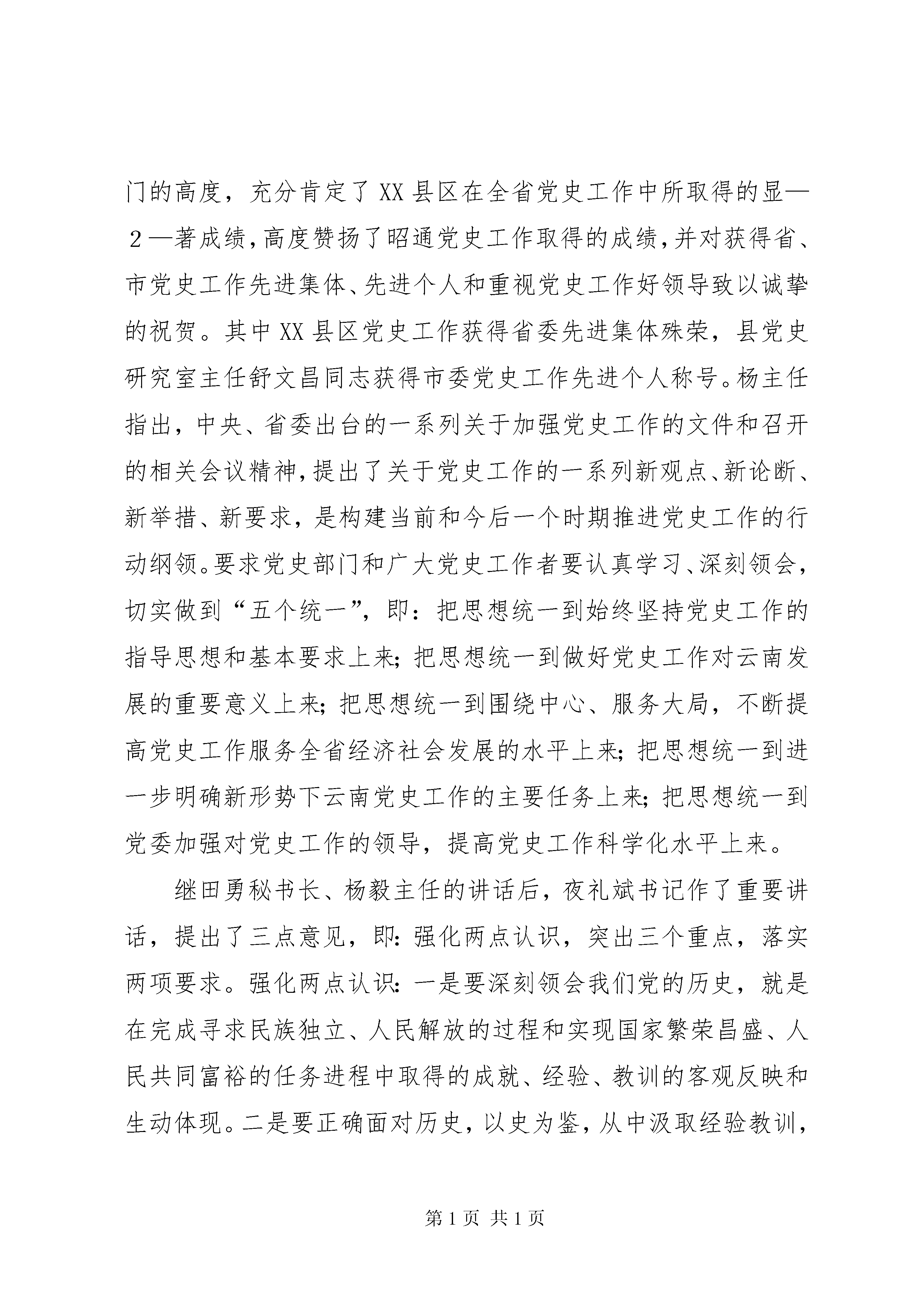 门的高度，充分肯定了XX县区在全省党史工作中所取得的显—2—著成绩，高度赞扬了昭通党史工作取得的成绩，并对获得省、市党史工作先进集体、先进个人和重视党史工作好领导致以诚挚的祝贺。其中XX县区党史工作获得省委先进集体殊荣，县党史研究室主任舒文昌同志获得市委党史工作先进个人称号。杨主任指出，中央、省委出台的一系列关于加强党史工作的文件和召开的相关会议精神，提出了关于党史工作的一系列新观点、新论断、新举措、新要求，是构建当前和今后一个时期推进党史工作的行动纲领。要求党史部门和广大党史工作者要认真学习、深刻领会，切实做到“五个统一”，即：把思想统一到始终坚持党史工作的指导思想和基本要求上来；把思想统一到做好党史工作对云南发展的重要意义上来；把思想统一到围绕中心、服务大局，不断提高党史工作服务全省经济社会发展的水平上来；把思想统一到进一步明确新形势下云南党史工作的主要任务上来；把思想统一到党委加强对党史工作的领导，提高党史工作科学化水平上来。

继田勇秘书长、杨毅主任的讲话后，夜礼斌书记作了重要讲话，提出了三点意见，即：强化两点认识，突出三个重点，落实两项要求。强化两点认识：一是要深刻领会我们党的历史，就是在完成寻求民族独立、人民解放的过程和实现国家繁荣昌盛、人民共同富裕的任务进程中取得的成就、经验、教训的客观反映和生动体现。二是要正确面对历史，以史为鉴，从中汲取经验教训，

第1页 共1页